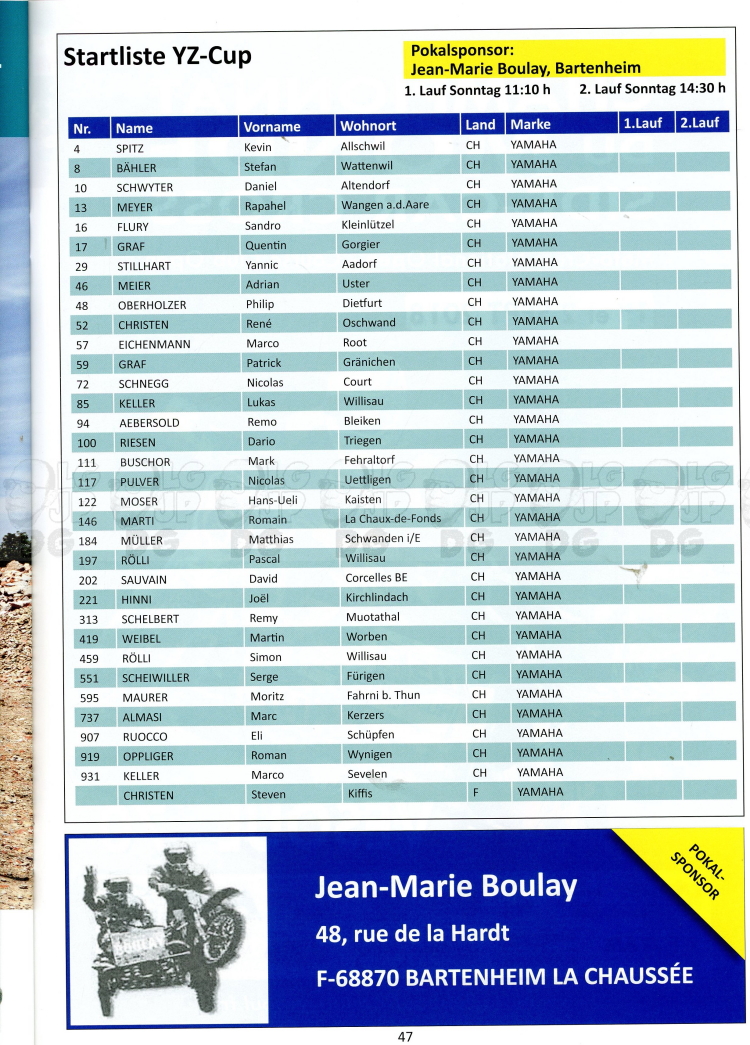 Startliste YZ-Cup

Pokalsponsor:
Jean-Marie Boulay, Bartenheim

1. Lauf Sonntag 11:10 h   2. Lauf Sonntag 14:30 h

| Nr. | Name | Vorname | Wohnort | Land | Marke | 1.Lauf | 2.Lauf |
|---|---|---|---|---|---|---|---|
| 4 | SPITZ | Kevin | Allschwil | CH | YAMAHA | | |
| 8 | BÄHLER | Stefan | Wattenwil | CH | YAMAHA | | |
| 10 | SCHWYTER | Daniel | Altendorf | CH | YAMAHA | | |
| 13 | MEYER | Rapahel | Wangen a.d.Aare | CH | YAMAHA | | |
| 16 | FLURY | Sandro | Kleinlützel | CH | YAMAHA | | |
| 17 | GRAF | Quentin | Gorgier | CH | YAMAHA | | |
| 29 | STILLHART | Yannic | Aadorf | CH | YAMAHA | | |
| 46 | MEIER | Adrian | Uster | CH | YAMAHA | | |
| 48 | OBERHOLZER | Philip | Dietfurt | CH | YAMAHA | | |
| 52 | CHRISTEN | René | Oschwand | CH | YAMAHA | | |
| 57 | EICHENMANN | Marco | Root | CH | YAMAHA | | |
| 59 | GRAF | Patrick | Gränichen | CH | YAMAHA | | |
| 72 | SCHNEGG | Nicolas | Court | CH | YAMAHA | | |
| 85 | KELLER | Lukas | Willisau | CH | YAMAHA | | |
| 94 | AEBERSOLD | Remo | Bleiken | CH | YAMAHA | | |
| 100 | RIESEN | Dario | Triegen | CH | YAMAHA | | |
| 111 | BUSCHOR | Mark | Fehraltorf | CH | YAMAHA | | |
| 117 | PULVER | Nicolas | Uettligen | CH | YAMAHA | | |
| 122 | MOSER | Hans-Ueli | Kaisten | CH | YAMAHA | | |
| 146 | MARTI | Romain | La Chaux-de-Fonds | CH | YAMAHA | | |
| 184 | MÜLLER | Matthias | Schwanden i/E | CH | YAMAHA | | |
| 197 | RÖLLI | Pascal | Willisau | CH | YAMAHA | | |
| 202 | SAUVAIN | David | Corcelles BE | CH | YAMAHA | | |
| 221 | HINNI | Joël | Kirchlindach | CH | YAMAHA | | |
| 313 | SCHELBERT | Remy | Muotathal | CH | YAMAHA | | |
| 419 | WEIBEL | Martin | Worben | CH | YAMAHA | | |
| 459 | RÖLLI | Simon | Willisau | CH | YAMAHA | | |
| 551 | SCHEIWILLER | Serge | Fürigen | CH | YAMAHA | | |
| 595 | MAURER | Moritz | Fahrni b. Thun | CH | YAMAHA | | |
| 737 | ALMASI | Marc | Kerzers | CH | YAMAHA | | |
| 907 | RUOCCO | Eli | Schüpfen | CH | YAMAHA | | |
| 919 | OPPLIGER | Roman | Wynigen | CH | YAMAHA | | |
| 931 | KELLER | Marco | Sevelen | CH | YAMAHA | | |
| | CHRISTEN | Steven | Kiffis | F | YAMAHA | | |

POKAL-SPONSOR

Jean-Marie Boulay
48, rue de la Hardt
F-68870 BARTENHEIM LA CHAUSSÉE

47